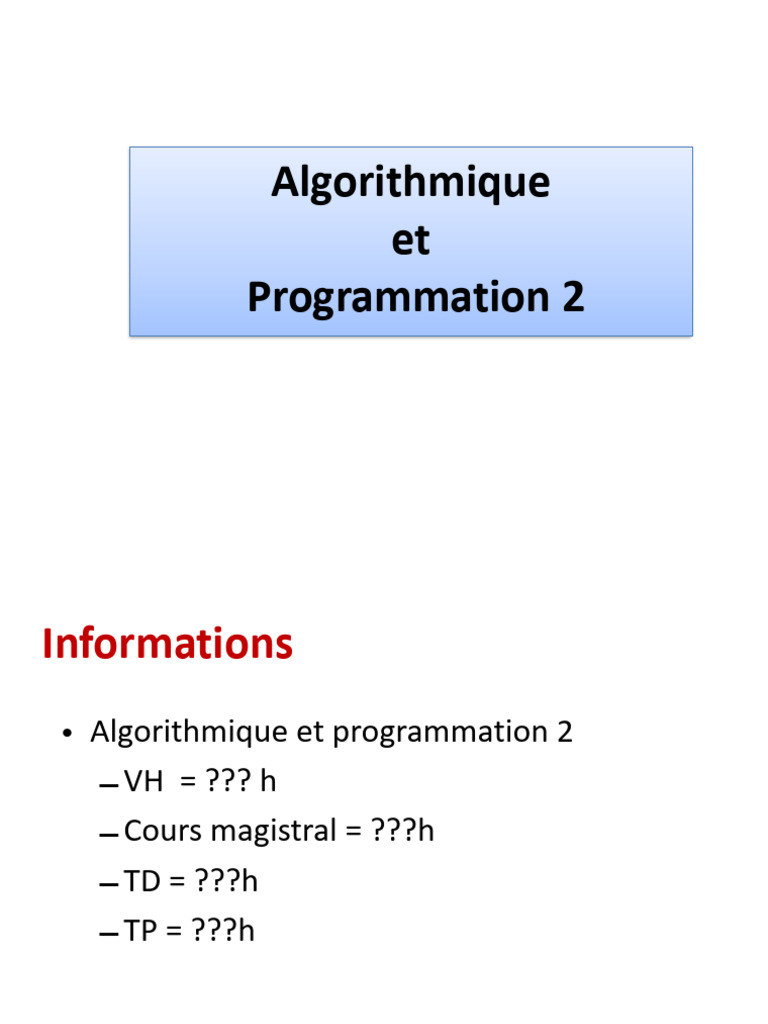 Algorithmique
et
Programmation 2

Informations

• Algorithmique et programmation 2
– VH = ??? h
– Cours magistral = ???h
– TD = ???h
– TP = ???h